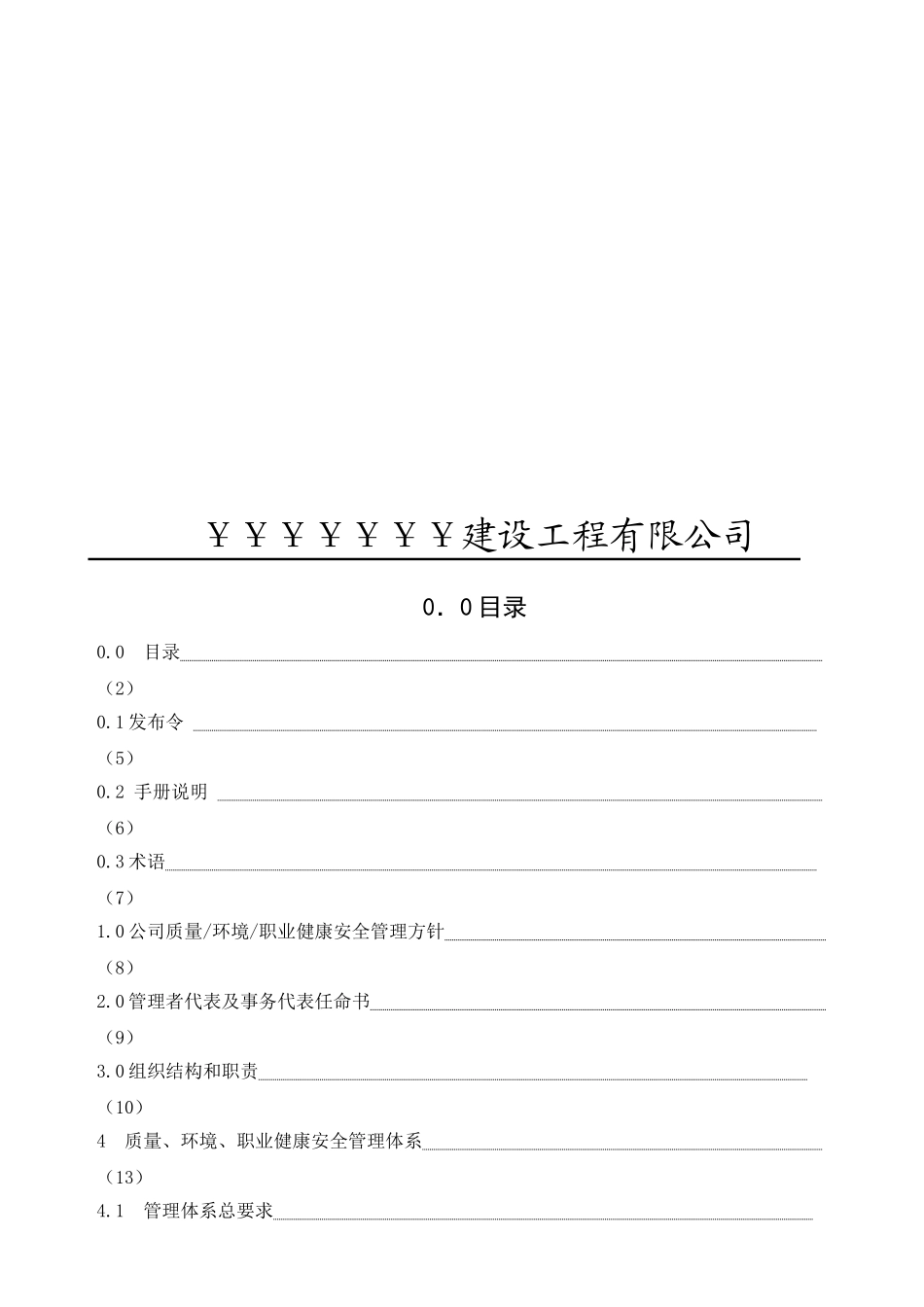 ￥￥￥￥￥￥￥建设工程有限公司

0．0目录

0.0　目录

（2）

0.1发布令

（5）

0.2 手册说明

（6）

0.3术语

（7）

1.0公司质量/环境/职业健康安全管理方针

（8）

2.0管理者代表及事务代表任命书

（9）

3.0组织结构和职责

（10）

4　质量、环境、职业健康安全管理体系

（13）

4.1　管理体系总要求